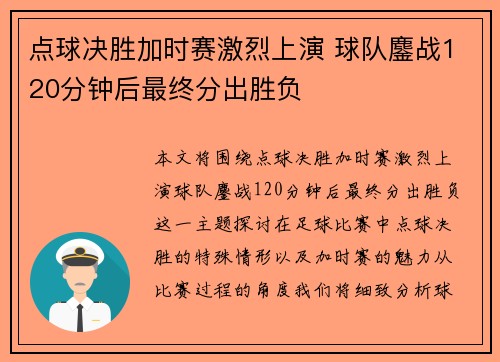 点球决胜加时赛激烈上演 球队鏖战120分钟后最终分出胜负

本文将围绕点球决胜加时赛激烈上演球队鏖战120分钟后最终分出胜负这一主题探讨在足球比赛中点球决胜的特殊情形以及加时赛的魅力从比赛过程的角度我们将细致分析球